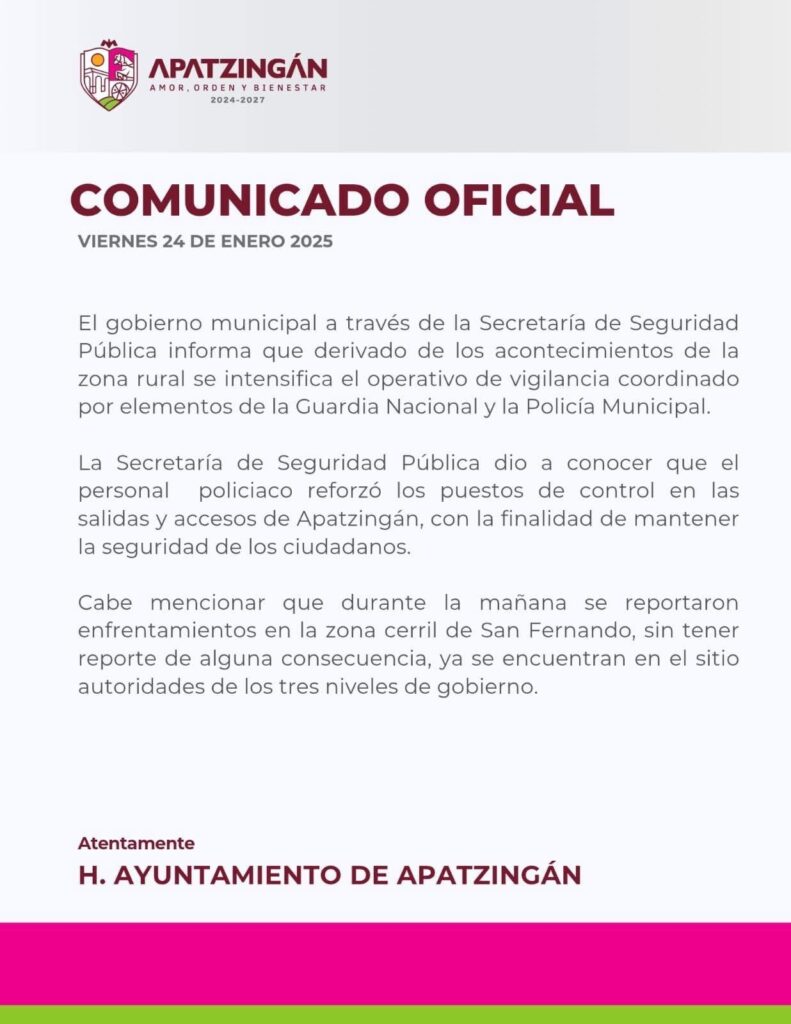 APATZINGÁN
AMOR, ORDEN Y BIENESTAR
2024-2027

COMUNICADO OFICIAL

VIERNES 24 DE ENERO 2025

El gobierno municipal a través de la Secretaría de Seguridad Pública informa que derivado de los acontecimientos de la zona rural se intensifica el operativo de vigilancia coordinado por elementos de la Guardia Nacional y la Policía Municipal.

La Secretaría de Seguridad Pública dio a conocer que el personal policiaco reforzó los puestos de control en las salidas y accesos de Apatzingán, con la finalidad de mantener la seguridad de los ciudadanos.

Cabe mencionar que durante la mañana se reportaron enfrentamientos en la zona cerril de San Fernando, sin tener reporte de alguna consecuencia, ya se encuentran en el sitio autoridades de los tres niveles de gobierno.

Atentamente
H. AYUNTAMIENTO DE APATZINGÁN